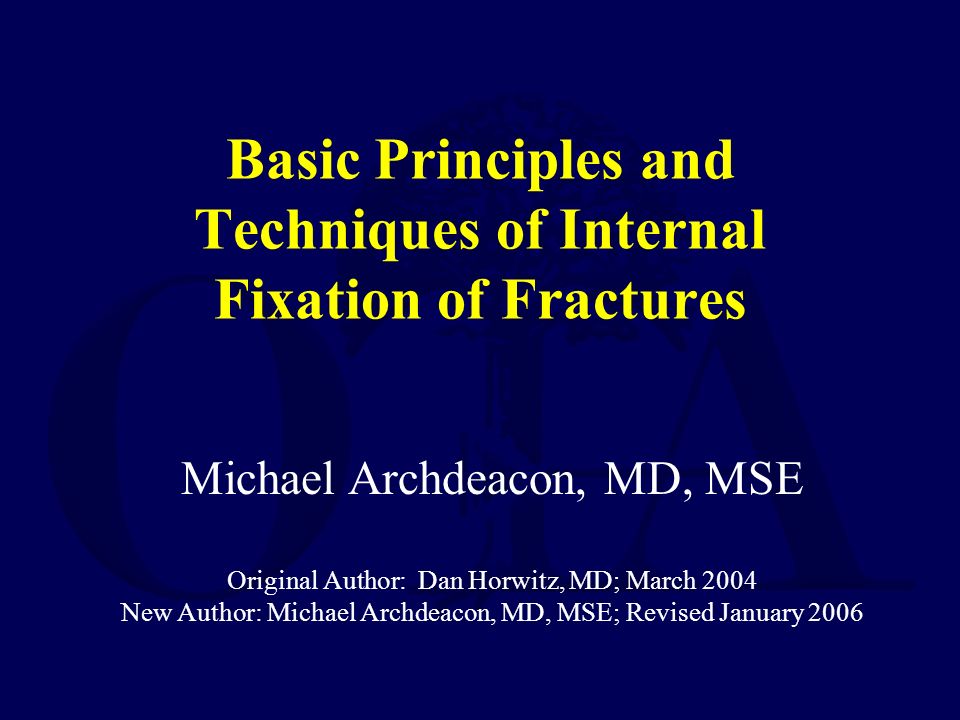 Basic Principles and Techniques of Internal Fixation of Fractures

Michael Archdeacon, MD, MSE

Original Author: Dan Horwitz, MD; March 2004
New Author: Michael Archdeacon, MD, MSE; Revised January 2006